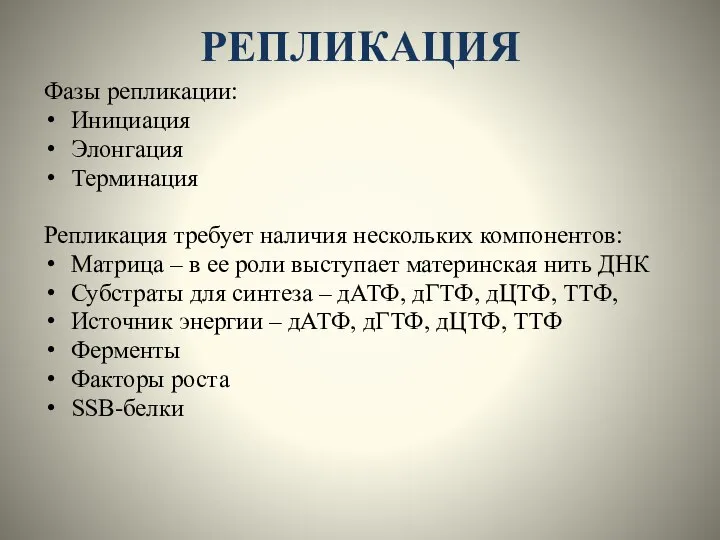 РЕПЛИКАЦИЯ

Фазы репликации:
• Инициация
• Элонгация
• Терминация

Репликация требует наличия нескольких компонентов:
• Матрица – в ее роли выступает материнская нить ДНК
• Субстраты для синтеза – дАТФ, дГТФ, дЦТФ, ТТФ,
• Источник энергии – дАТФ, дГТФ, дЦТФ, ТТФ
• Ферменты
• Факторы роста
• SSB-белки